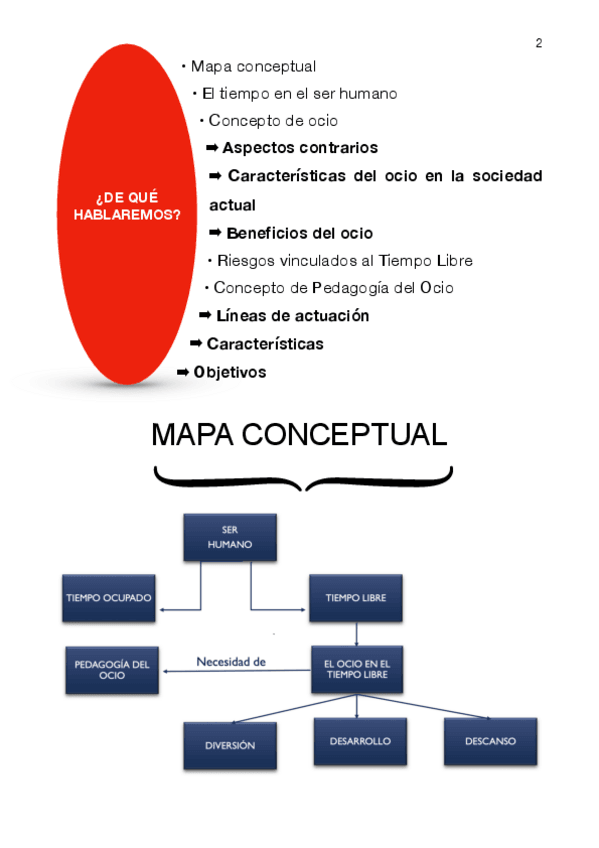 2

¿DE QUÉ HABLAREMOS?

• Mapa conceptual
• El tiempo en el ser humano
• Concepto de ocio
➡ Aspectos contrarios
➡ Características del ocio en la sociedad actual
➡ Beneficios del ocio
• Riesgos vinculados al Tiempo Libre
• Concepto de Pedagogía del Ocio
➡ Líneas de actuación
➡ Características
➡ Objetivos

MAPA CONCEPTUAL

SER HUMANO

TIEMPO OCUPADO

TIEMPO LIBRE

PEDAGOGÍA DEL OCIO

Necesidad de

EL OCIO EN EL TIEMPO LIBRE

DIVERSIÓN

DESARROLLO

DESCANSO